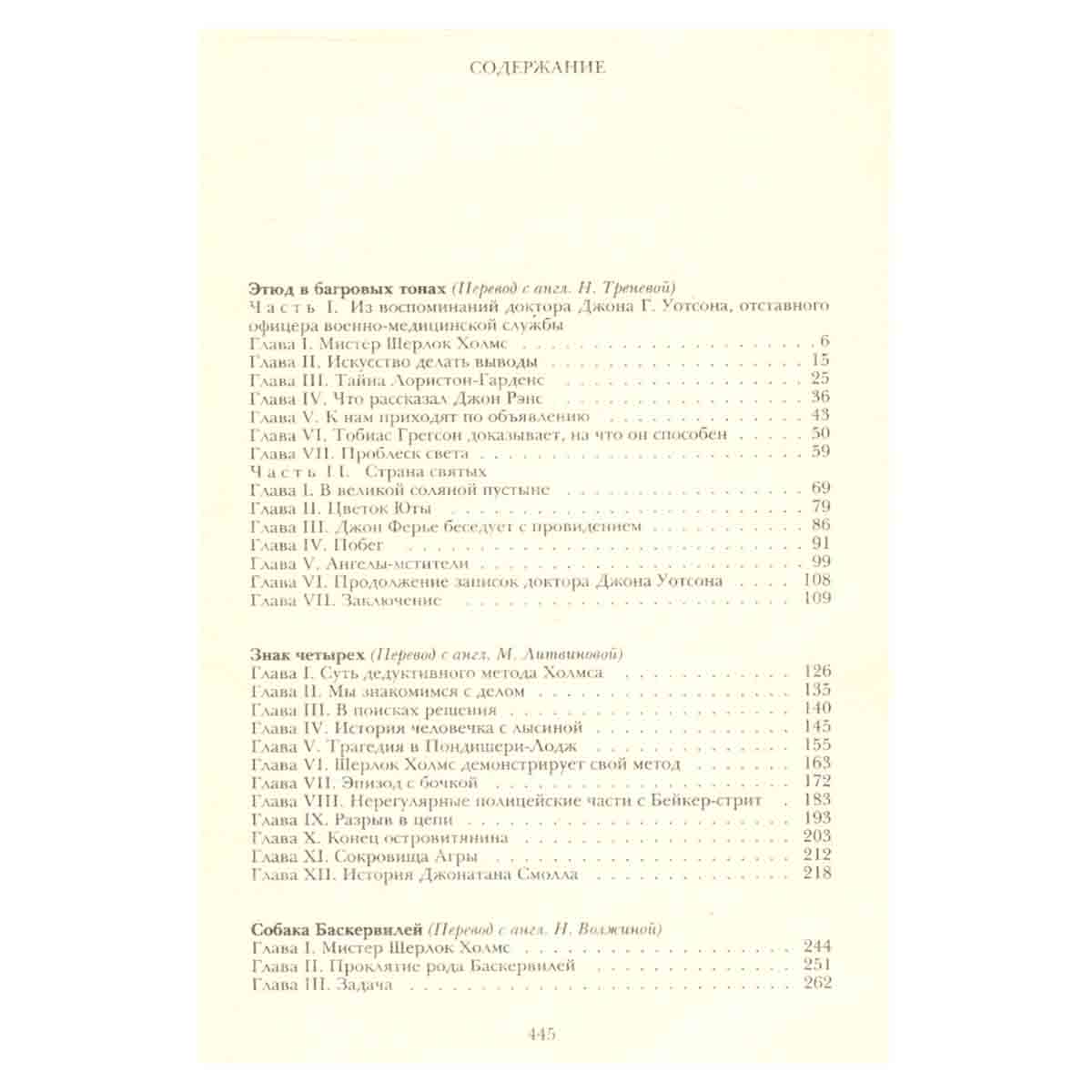 СОДЕРЖАНИЕ

Этюд в багровых тонах (Перевод с англ. Н. Треневой)
Часть I. Из воспоминаний доктора Джона Г. Уотсона, отставного офицера военно-медицинской службы
Глава I. Мистер Шерлок Холмс 6
Глава II. Искусство делать выводы 15
Глава III. Тайна Лористон-Гарденс 25
Глава IV. Что рассказал Джон Рэнс 36
Глава V. К нам приходят по объявлению 43
Глава VI. Тобиас Грегсон доказывает, на что он способен 50
Глава VII. Проблеск света 59
Часть II. Страна святых
Глава I. В великой соляной пустыне 69
Глава II. Цветок Юты 79
Глава III. Джон Ферье беседует с провидением 86
Глава IV. Побег 91
Глава V. Ангелы-мстители 99
Глава VI. Продолжение записок доктора Джона Уотсона 108
Глава VII. Заключение 109

Знак четырех (Перевод с англ. М. Литвиновой)
Глава I. Суть дедуктивного метода Холмса 126
Глава II. Мы знакомимся с делом 135
Глава III. В поисках решения 140
Глава IV. История человечка с лысиной 145
Глава V. Трагедия в Пондишери-Лодж 155
Глава VI. Шерлок Холмс демонстрирует свой метод 163
Глава VII. Эпизод с бочкой 172
Глава VIII. Нерегулярные полицейские части с Бейкер-стрит 183
Глава IX. Разрыв в цепи 193
Глава X. Конец островитянина 203
Глава XI. Сокровища Агры 212
Глава XII. История Джонатана Смолла 218

Собака Баскервилей (Перевод с англ. Н. Волжиной)
Глава I. Мистер Шерлок Холмс 244
Глава II. Проклятие рода Баскервилей 251
Глава III. Задача 262

445